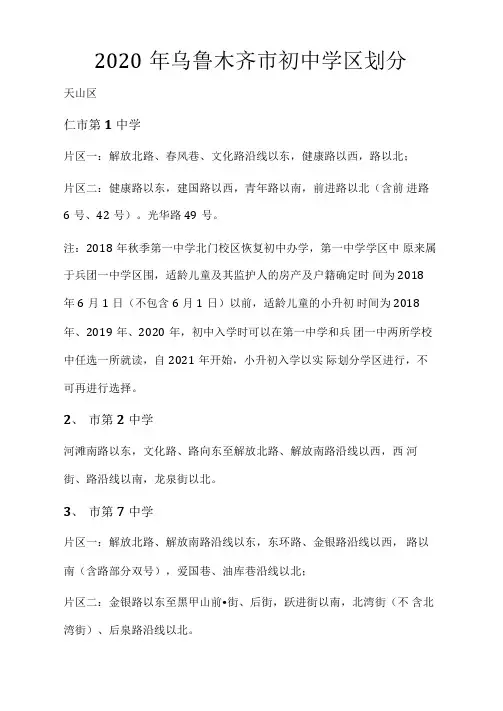 2020 年乌鲁木齐市初中学区划分

天山区

仁市第 1 中学

片区一：解放北路、春风巷、文化路沿线以东，健康路以西，路以北；

片区二：健康路以东，建国路以西，青年路以南，前进路以北（含前 进路 6 号、42 号）。光华路 49 号。

注：2018 年秋季第一中学北门校区恢复初中办学，第一中学学区中 原来属于兵团一中学区围，适龄儿童及其监护人的房产及户籍确定时 间为 2018 年 6 月 1 日（不包含 6 月 1 日）以前，适龄儿童的小升初 时间为 2018 年、2019 年、2020 年，初中入学时可以在第一中学和兵 团一中两所学校中任选一所就读，自 2021 年开始，小升初入学以实 际划分学区进行，不可再进行选择。

2、 市第 2 中学

河滩南路以东，文化路、路向东至解放北路、解放南路沿线以西，西 河街、路沿线以南，龙泉街以北。

3、 市第 7 中学

片区一：解放北路、解放南路沿线以东，东环路、金银路沿线以西， 路以南（含路部分双号），爱国巷、油库巷沿线以北；

片区二：金银路以东至黑甲山前•街、后街，跃进街以南，北湾街（不 含北湾街）、后泉路沿线以北。